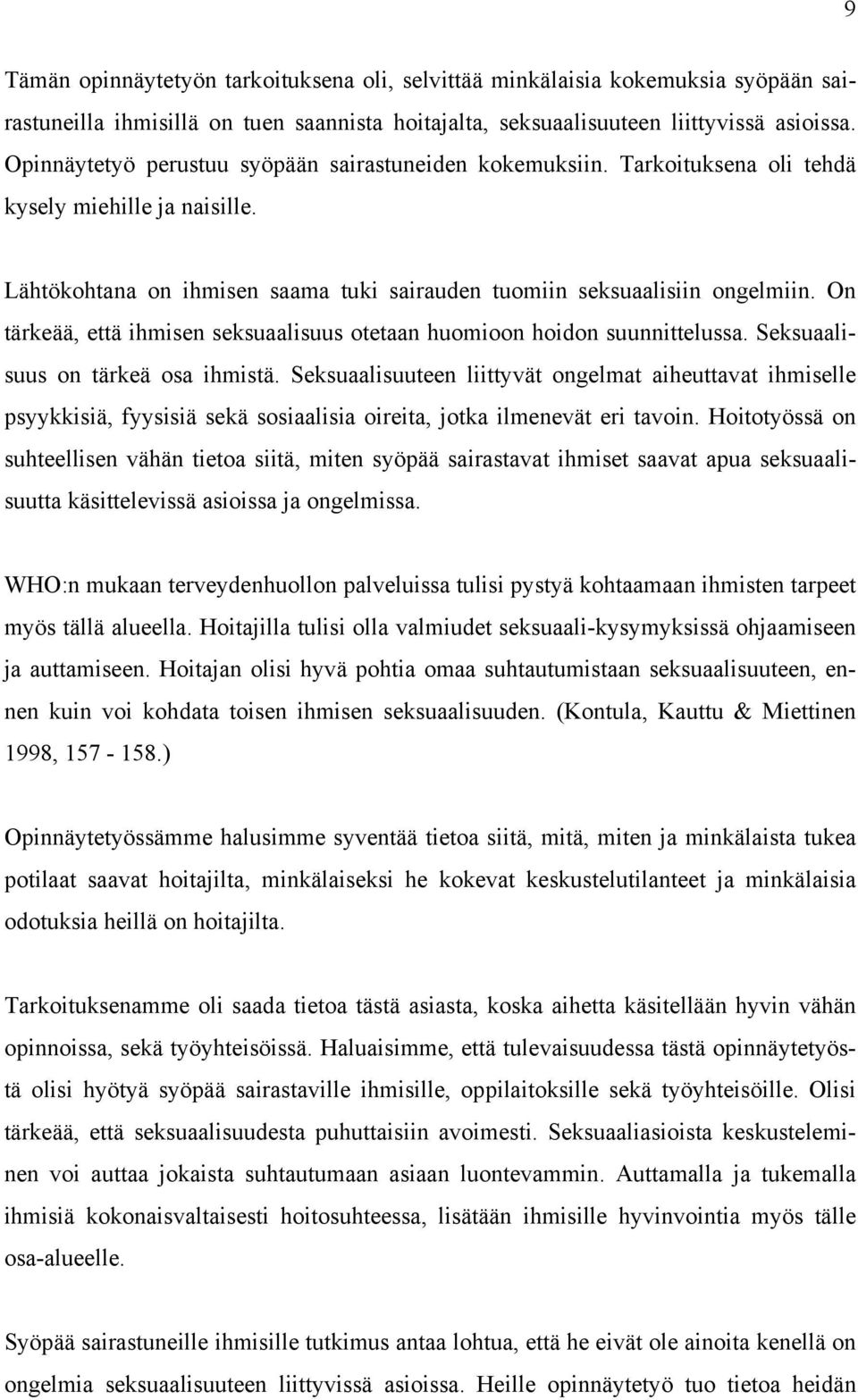 9

Tämän opinnäytetyön tarkoituksena oli, selvittää minkälaisia kokemuksia syöpään sairastuneilla ihmisillä on tuen saannista hoitajalta, seksuaalisuuteen liittyvissä asioissa. Opinnäytetyö perustuu syöpään sairastuneiden kokemuksiin. Tarkoituksena oli tehdä kysely miehille ja naisille.

Lähtökohtana on ihmisen saama tuki sairauden tuomiin seksuaalisiin ongelmiin. On tärkeää, että ihmisen seksuaalisuus otetaan huomioon hoidon suunnittelussa. Seksuaalisuus on tärkeä osa ihmistä. Seksuaalisuuteen liittyvät ongelmat aiheuttavat ihmiselle psyykkisiä, fyysisiä sekä sosiaalisia oireita, jotka ilmenevät eri tavoin. Hoitotyössä on suhteellisen vähän tietoa siitä, miten syöpää sairastavat ihmiset saavat apua seksuaalisuutta käsittelevissä asioissa ja ongelmissa.

WHO:n mukaan terveydenhuollon palveluissa tulisi pystyä kohtaamaan ihmisten tarpeet myös tällä alueella. Hoitajilla tulisi olla valmiudet seksuaali-kysymyksissä ohjaamiseen ja auttamiseen. Hoitajan olisi hyvä pohtia omaa suhtautumistaan seksuaalisuuteen, ennen kuin voi kohdata toisen ihmisen seksuaalisuuden. (Kontula, Kauttu & Miettinen 1998, 157 - 158.)

Opinnäytetyössämme halusimme syventää tietoa siitä, mitä, miten ja minkälaista tukea potilaat saavat hoitajilta, minkälaiseksi he kokevat keskustelutilanteet ja minkälaisia odotuksia heillä on hoitajilta.

Tarkoituksenamme oli saada tietoa tästä asiasta, koska aihetta käsitellään hyvin vähän opinnoissa, sekä työyhteisöissä. Haluaisimme, että tulevaisuudessa tästä opinnäytetyöstä olisi hyötyä syöpää sairastaville ihmisille, oppilaitoksille sekä työyhteisöille. Olisi tärkeää, että seksuaalisuudesta puhuttaisiin avoimesti. Seksuaaliasioista keskusteleminen voi auttaa jokaista suhtautumaan asiaan luontevammin. Auttamalla ja tukemalla ihmisiä kokonaisvaltaisesti hoitosuhteessa, lisätään ihmisille hyvinvointia myös tälle osa-alueelle.

Syöpää sairastuneille ihmisille tutkimus antaa lohtua, että he eivät ole ainoita kenellä on ongelmia seksuaalisuuteen liittyvissä asioissa. Heille opinnäytetyö tuo tietoa heidän